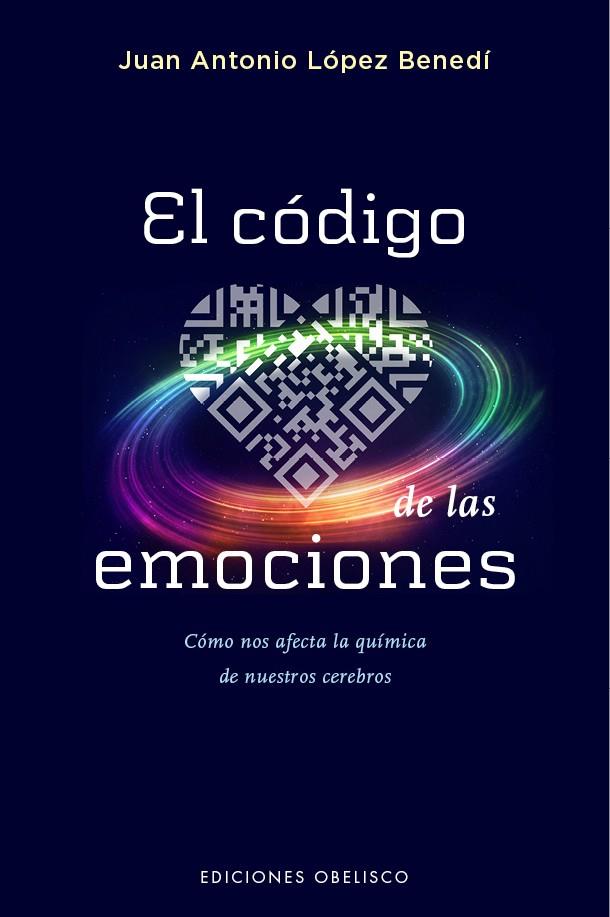 Juan Antonio López Benedí

El código

de las

emociones

Cómo nos afecta la química de nuestros cerebros

EDICIONES OBELISCO